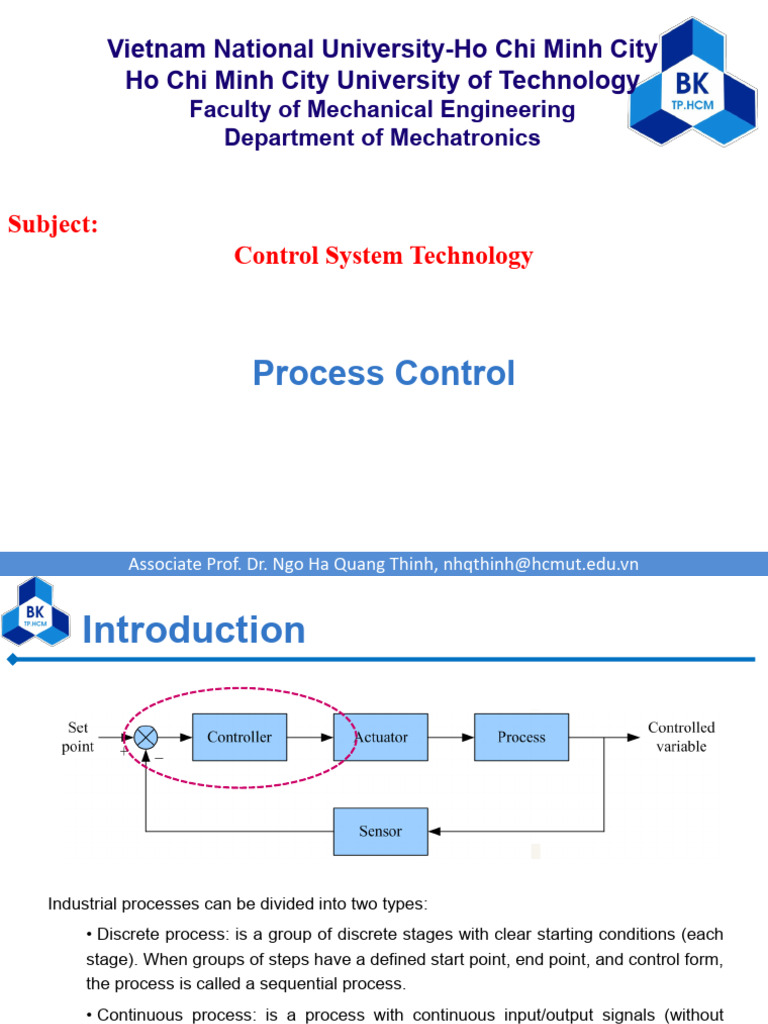 Vietnam National University-Ho Chi Minh City
Ho Chi Minh City University of Technology
Faculty of Mechanical Engineering
Department of Mechatronics

BK
TP.HCM

Subject:

Control System Technology

Process Control

Associate Prof. Dr. Ngo Ha Quang Thinh, nhqthinh@hcmut.edu.vn

BK
TP.HCM

Introduction

Set point
+
−
Controller
Actuator
Process
Controlled variable
Sensor

Industrial processes can be divided into two types:

• Discrete process: is a group of discrete stages with clear starting conditions (each stage). When groups of steps have a defined start point, end point, and control form, the process is called a sequential process.

• Continuous process: is a process with continuous input/output signals (without